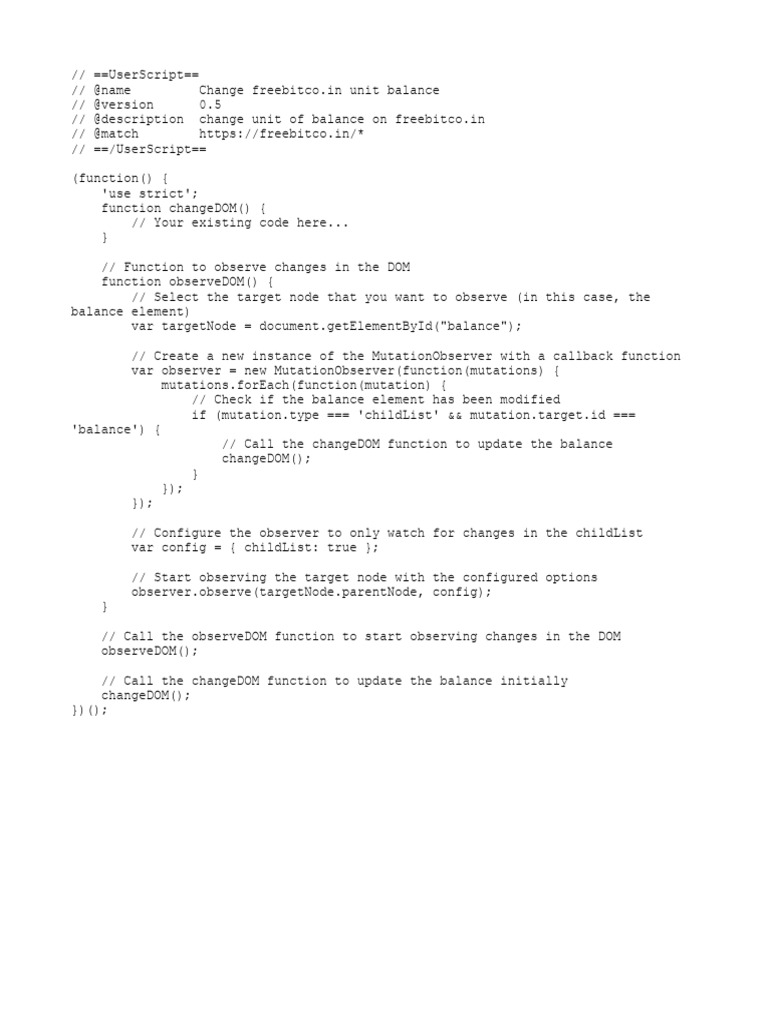 // ==UserScript==
// @name         Change freebitco.in unit balance
// @version      0.5
// @description  change unit of balance on freebitco.in
// @match        https://freebitco.in/*
// ==/UserScript==

(function() {
    'use strict';
    function changeDOM() {
        // Your existing code here...
    }

    // Function to observe changes in the DOM
    function observeDOM() {
        // Select the target node that you want to observe (in this case, the balance element)
        var targetNode = document.getElementById("balance");

        // Create a new instance of the MutationObserver with a callback function
        var observer = new MutationObserver(function(mutations) {
            mutations.forEach(function(mutation) {
                // Check if the balance element has been modified
                if (mutation.type === 'childList' && mutation.target.id === 'balance') {
                    // Call the changeDOM function to update the balance
                    changeDOM();
                }
            });
        });

        // Configure the observer to only watch for changes in the childList
        var config = { childList: true };

        // Start observing the target node with the configured options
        observer.observe(targetNode.parentNode, config);
    }

    // Call the observeDOM function to start observing changes in the DOM
    observeDOM();

    // Call the changeDOM function to update the balance initially
    changeDOM();
})();